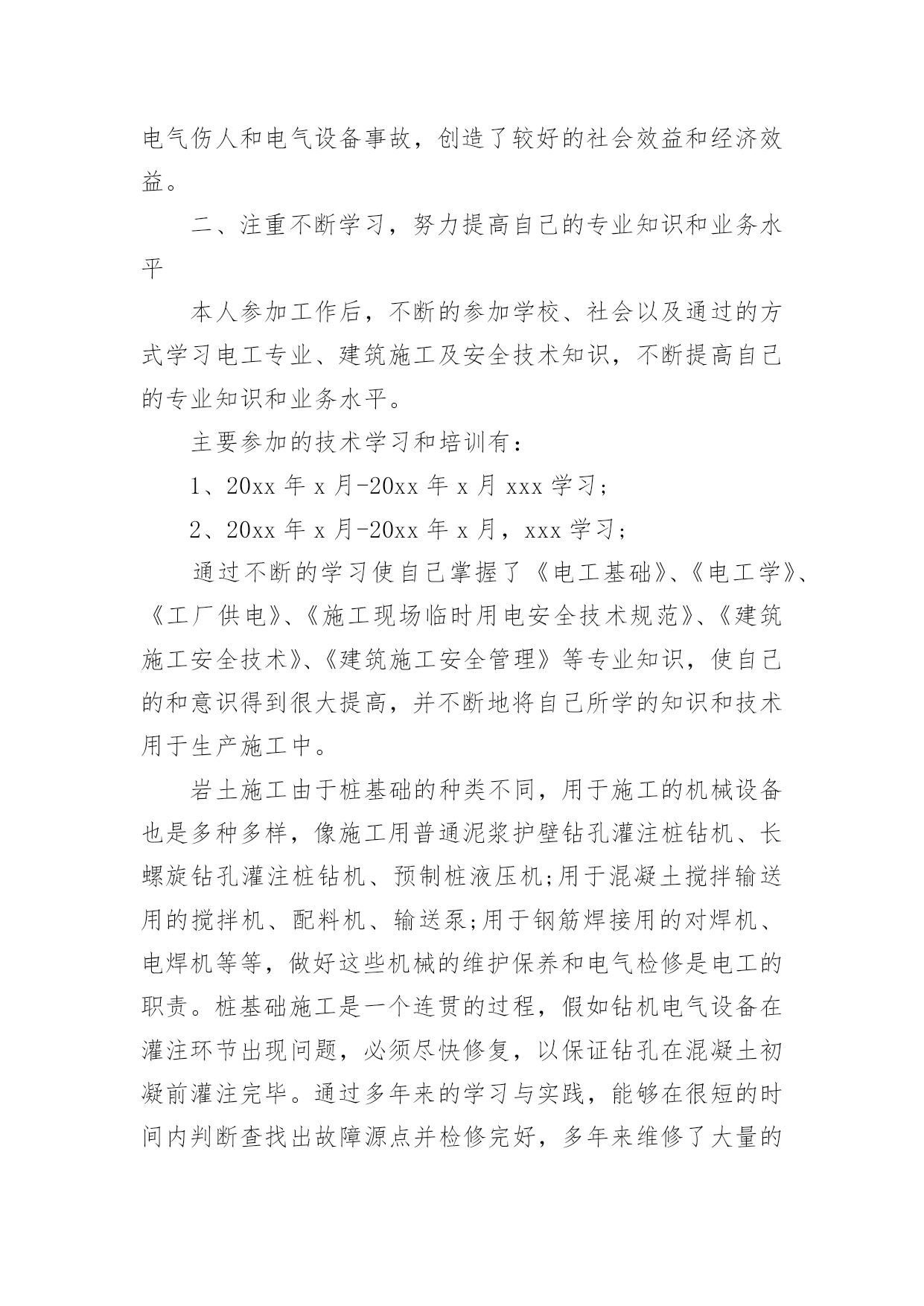 电气伤人和电气设备事故，创造了较好的社会效益和经济效益。

二、注重不断学习，努力提高自己的专业知识和业务水平

本人参加工作后，不断的参加学校、社会以及通过的方式学习电工专业、建筑施工及安全技术知识，不断提高自己的专业知识和业务水平。

主要参加的技术学习和培训有：

1、20xx 年 x 月-20xx 年 x 月 xxx 学习；

2、20xx 年 x 月-20xx 年 x 月，xxx 学习；

通过不断的学习使自己掌握了《电工基础》、《电工学》、《工厂供电》、《施工现场临时用电安全技术规范》、《建筑施工安全技术》、《建筑施工安全管理》等专业知识，使自己的和意识得到很大提高，并不断地将自己所学的知识和技术用于生产施工中。

岩土施工由于桩基础的种类不同，用于施工的机械设备也是多种多样，像施工用普通泥浆护壁钻孔灌注桩钻机、长螺旋钻孔灌注桩钻机、预制桩液压机;用于混凝土搅拌输送用的搅拌机、配料机、输送泵;用于钢筋焊接用的对焊机、电焊机等等，做好这些机械的维护保养和电气检修是电工的职责。桩基础施工是一个连贯的过程，假如钻机电气设备在灌注环节出现问题，必须尽快修复，以保证钻孔在混凝土初凝前灌注完毕。通过多年来的学习与实践，能够在很短的时间内判断查找出故障源点并检修完好，多年来维修了大量的